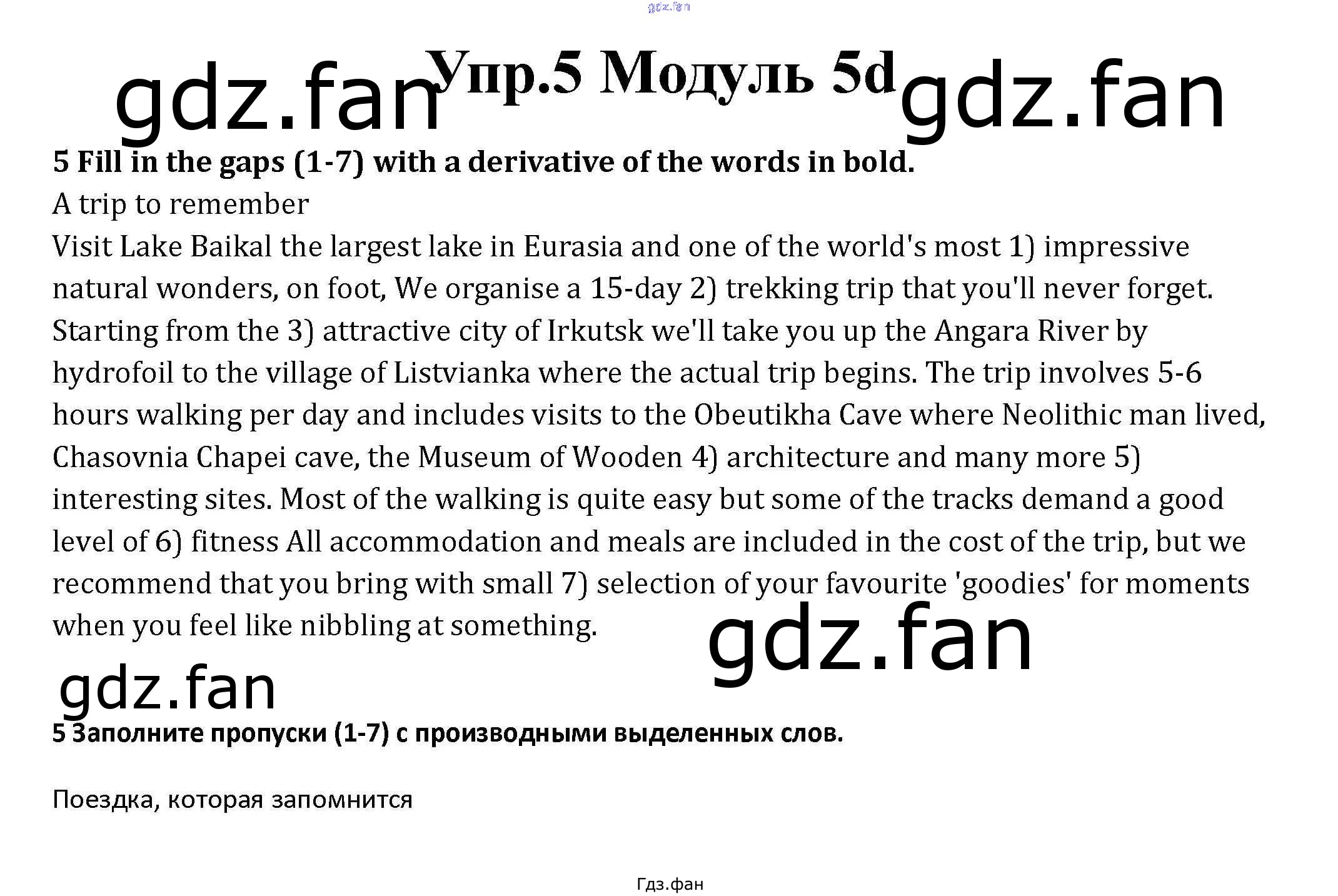 gdz.fan

gdz.fan Упр.5 Модуль 5d gdz.fan

5 Fill in the gaps (1-7) with a derivative of the words in bold.

A trip to remember

Visit Lake Baikal the largest lake in Eurasia and one of the world's most 1) impressive natural wonders, on foot, We organise a 15-day 2) trekking trip that you'll never forget. Starting from the 3) attractive city of Irkutsk we'll take you up the Angara River by hydrofoil to the village of Listvianka where the actual trip begins. The trip involves 5-6 hours walking per day and includes visits to the Obeutikha Cave where Neolithic man lived, Chasovnia Chapei cave, the Museum of Wooden 4) architecture and many more 5) interesting sites. Most of the walking is quite easy but some of the tracks demand a good level of 6) fitness All accommodation and meals are included in the cost of the trip, but we recommend that you bring with small 7) selection of your favourite 'goodies' for moments when you feel like nibbling at something.

gdz.fan

gdz.fan

5 Заполните пропуски (1-7) с производными выделенных слов.

Поездка, которая запомнится

Гдз.фан